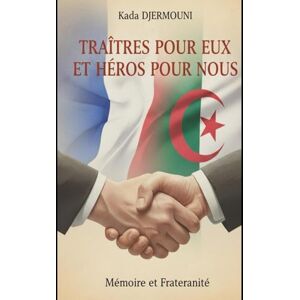 Kada DJERMOUNI

TRAÎTRES POUR EUX ET HÉROS POUR NOUS

Mémoire et Frateranité